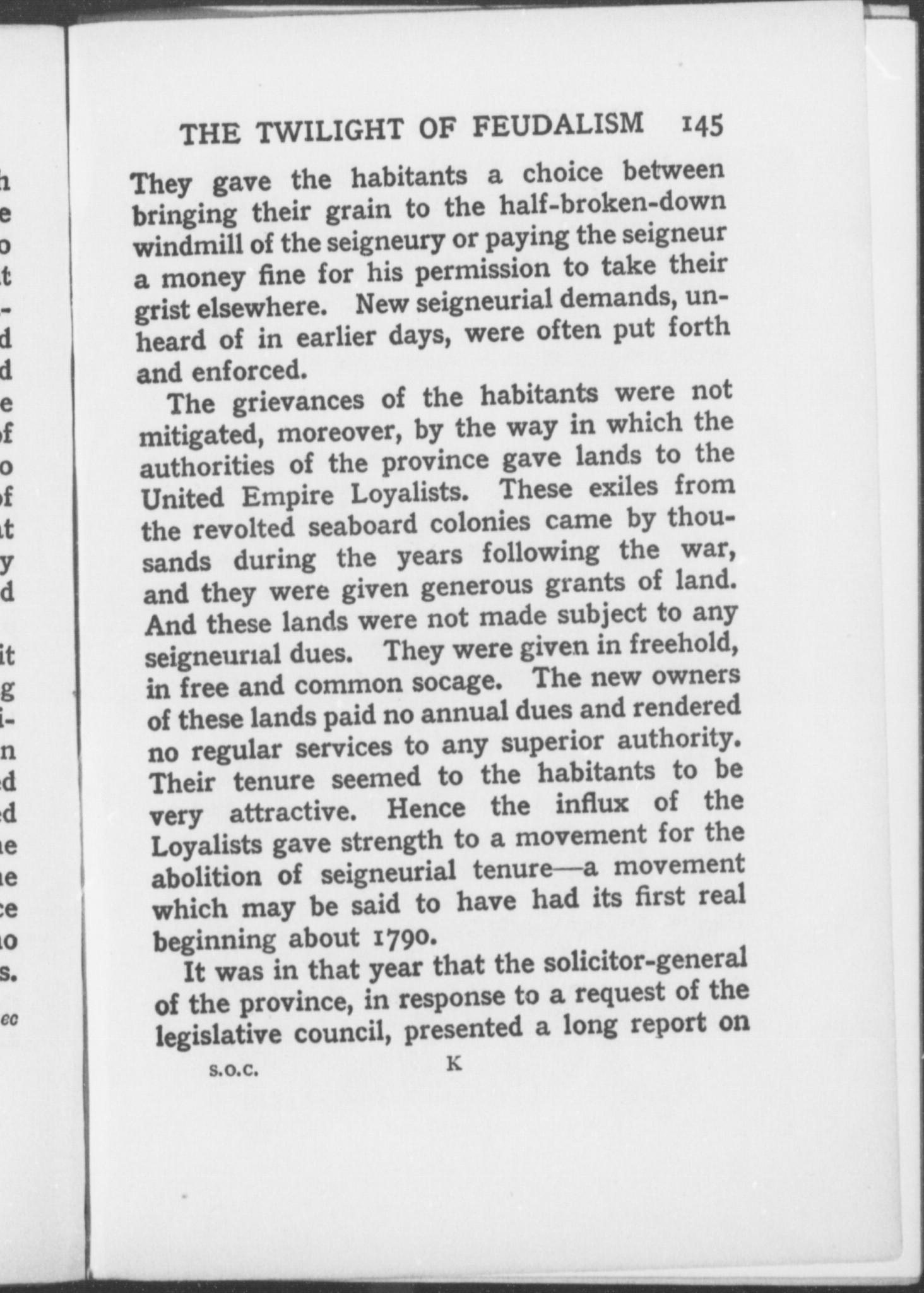 THE TWILIGHT OF FEUDALISM 145

They gave the habitants a choice between bringing their grain to the half-broken-down windmill of the seigneury or paying the seigneur a money fine for his permission to take their grist elsewhere. New seigneurial demands, unheard of in earlier days, were often put forth and enforced.

The grievances of the habitants were not mitigated, moreover, by the way in which the authorities of the province gave lands to the United Empire Loyalists. These exiles from the revolted seaboard colonies came by thousands during the years following the war, and they were given generous grants of land. And these lands were not made subject to any seigneurial dues. They were given in freehold, in free and common socage. The new owners of these lands paid no annual dues and rendered no regular services to any superior authority. Their tenure seemed to the habitants to be very attractive. Hence the influx of the Loyalists gave strength to a movement for the abolition of seigneurial tenure—a movement which may be said to have had its first real beginning about 1790.

It was in that year that the solicitor-general of the province, in response to a request of the legislative council, presented a long report on

S.O.C. K